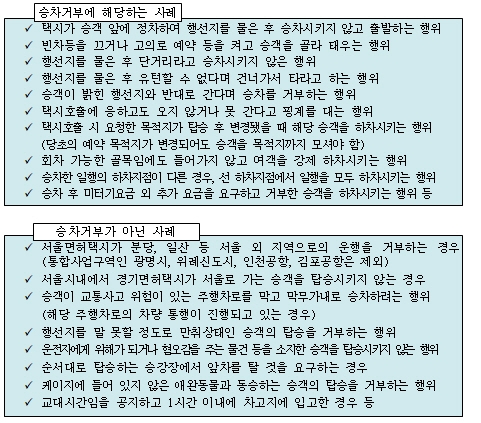 승차거부에 해당하는 사례

✓ 택시가 승객 앞에 정차하여 행선지를 물은 후 승차시키지 않고 출발하는 행위
✓ 빈차등을 끄거나 고의로 예약 등을 켜고 승객을 골라 태우는 행위
✓ 행선지를 물은 후 단거리라고 승차시키지 않은 행위
✓ 행선지를 물은 후 유턴할 수 없다며 건너가서 타라고 하는 행위
✓ 승객이 밝힌 행선지와 반대로 간다며 승차를 거부하는 행위
✓ 택시호출에 응하고도 오지 않거나 못 간다고 핑계를 대는 행위
✓ 택시호출 시 요청한 목적지가 탑승 후 변경됐을 때 해당 승객을 하차시키는 행위 (당초의 예약 목적지가 변경되어도 승객을 목적지까지 모셔야 함)
✓ 회차 가능한 골목임에도 들어가지 않고 여객을 강제 하차시키는 행위
✓ 승차한 일행의 하차지점이 다른 경우, 선 하차지점에서 일행을 모두 하차시키는 행위
✓ 승차 후 미터기요금 외 추가 요금을 요구하고 거부한 승객을 하차시키는 행위 등

승차거부가 아닌 사례

✓ 서울면허택시가 분당, 일산 등 서울 외 지역으로의 운행을 거부하는 경우 (통합사업구역인 광명시, 위례신도시, 인천공항, 김포공항은 제외)
✓ 서울시내에서 경기면허택시가 서울로 가는 승객을 탑승시키지 않는 경우
✓ 승객이 교통사고 위험이 있는 주행차로를 막고 막무가내로 승차하려는 행위 (해당 주행차로의 차량 통행이 진행되고 있는 경우)
✓ 행선지를 말 못할 정도로 만취상태인 승객의 탑승을 거부하는 행위
✓ 운전자에게 위해가 되거나 혐오감을 주는 물건 등을 소지한 승객을 탑승시키지 않는 행위
✓ 순서대로 탑승하는 승강장에서 앞차를 탈 것을 요구하는 경우
✓ 케이지에 들어 있지 않은 애완동물과 동승하는 승객의 탑승을 거부하는 행위
✓ 교대시간임을 공지하고 1시간 이내에 차고지에 입고한 경우 등